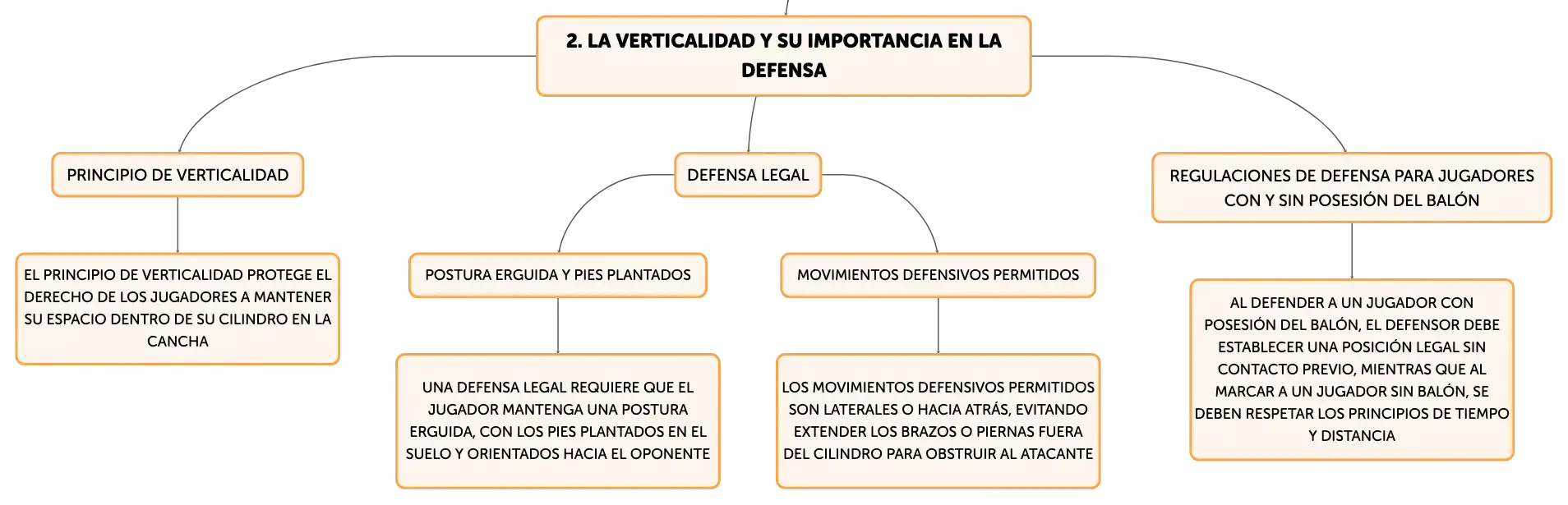 2. LA VERTICALIDAD Y SU IMPORTANCIA EN LA DEFENSA

PRINCIPIO DE VERTICALIDAD

EL PRINCIPIO DE VERTICALIDAD PROTEGE EL DERECHO DE LOS JUGADORES A MANTENER SU ESPACIO DENTRO DE SU CILINDRO EN LA CANCHA

DEFENSA LEGAL

POSTURA ERGUIDA Y PIES PLANTADOS

UNA DEFENSA LEGAL REQUIERE QUE EL JUGADOR MANTENGA UNA POSTURA ERGUIDA, CON LOS PIES PLANTADOS EN EL SUELO Y ORIENTADOS HACIA EL OPONENTE

MOVIMIENTOS DEFENSIVOS PERMITIDOS

LOS MOVIMIENTOS DEFENSIVOS PERMITIDOS SON LATERALES O HACIA ATRÁS, EVITANDO EXTENDER LOS BRAZOS O PIERNAS FUERA DEL CILINDRO PARA OBSTRUIR AL ATACANTE

REGULACIONES DE DEFENSA PARA JUGADORES CON Y SIN POSESIÓN DEL BALÓN

AL DEFENDER A UN JUGADOR CON POSESIÓN DEL BALÓN, EL DEFENSOR DEBE ESTABLECER UNA POSICIÓN LEGAL SIN CONTACTO PREVIO, MIENTRAS QUE AL MARCAR A UN JUGADOR SIN BALÓN, SE DEBEN RESPETAR LOS PRINCIPIOS DE TIEMPO Y DISTANCIA